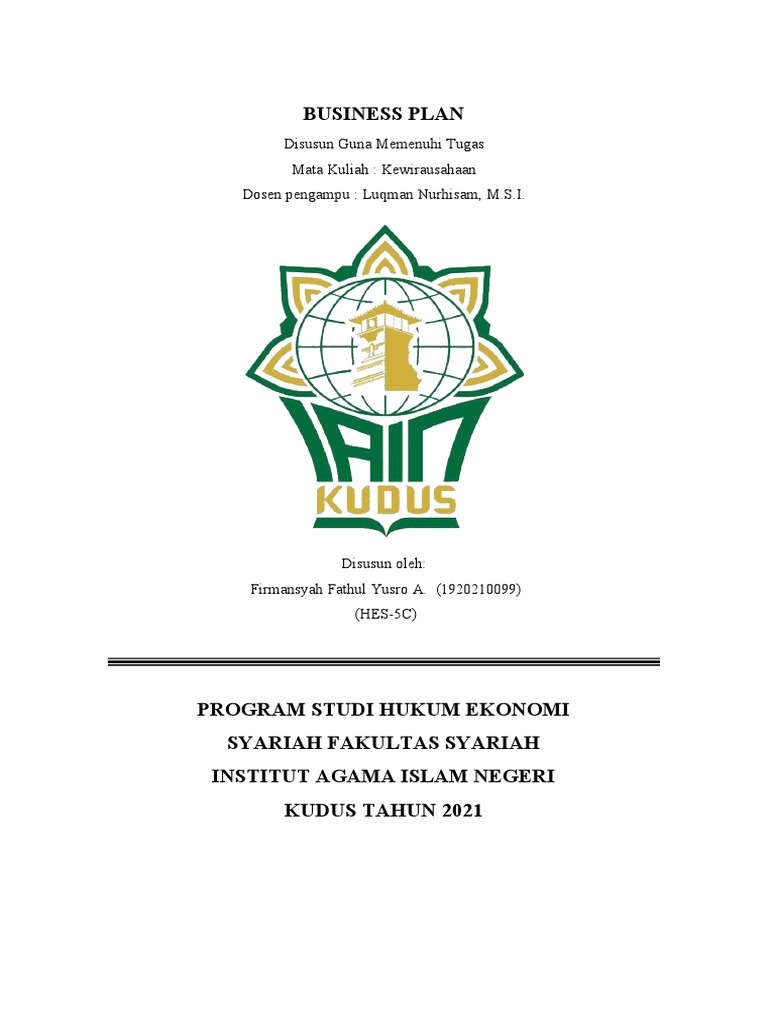 BUSINESS PLAN

Disusun Guna Memenuhi Tugas
Mata Kuliah : Kewirausahaan
Dosen pengampu : Luqman Nurhisam, M.S.I.

IAIN
KUDUS

Disusun oleh:
Firmansyah Fathul Yusro A. (1920210099)
(HES-5C)

PROGRAM STUDI HUKUM EKONOMI
SYARIAH FAKULTAS SYARIAH
INSTITUT AGAMA ISLAM NEGERI
KUDUS TAHUN 2021